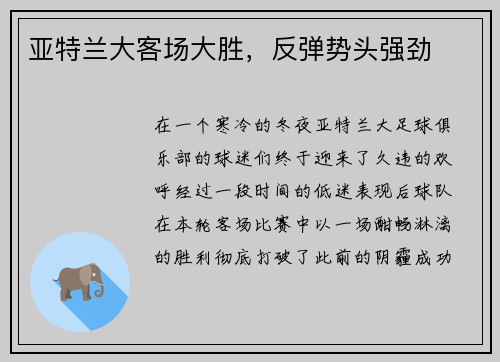 亚特兰大客场大胜，反弹势头强劲

在一个寒冷的冬夜亚特兰大足球俱乐部的球迷们终于迎来了久违的欢呼经过一段时间的低迷表现后球队在本轮客场比赛中以一场酣畅淋漓的胜利彻底打破了此前的阴霾成功